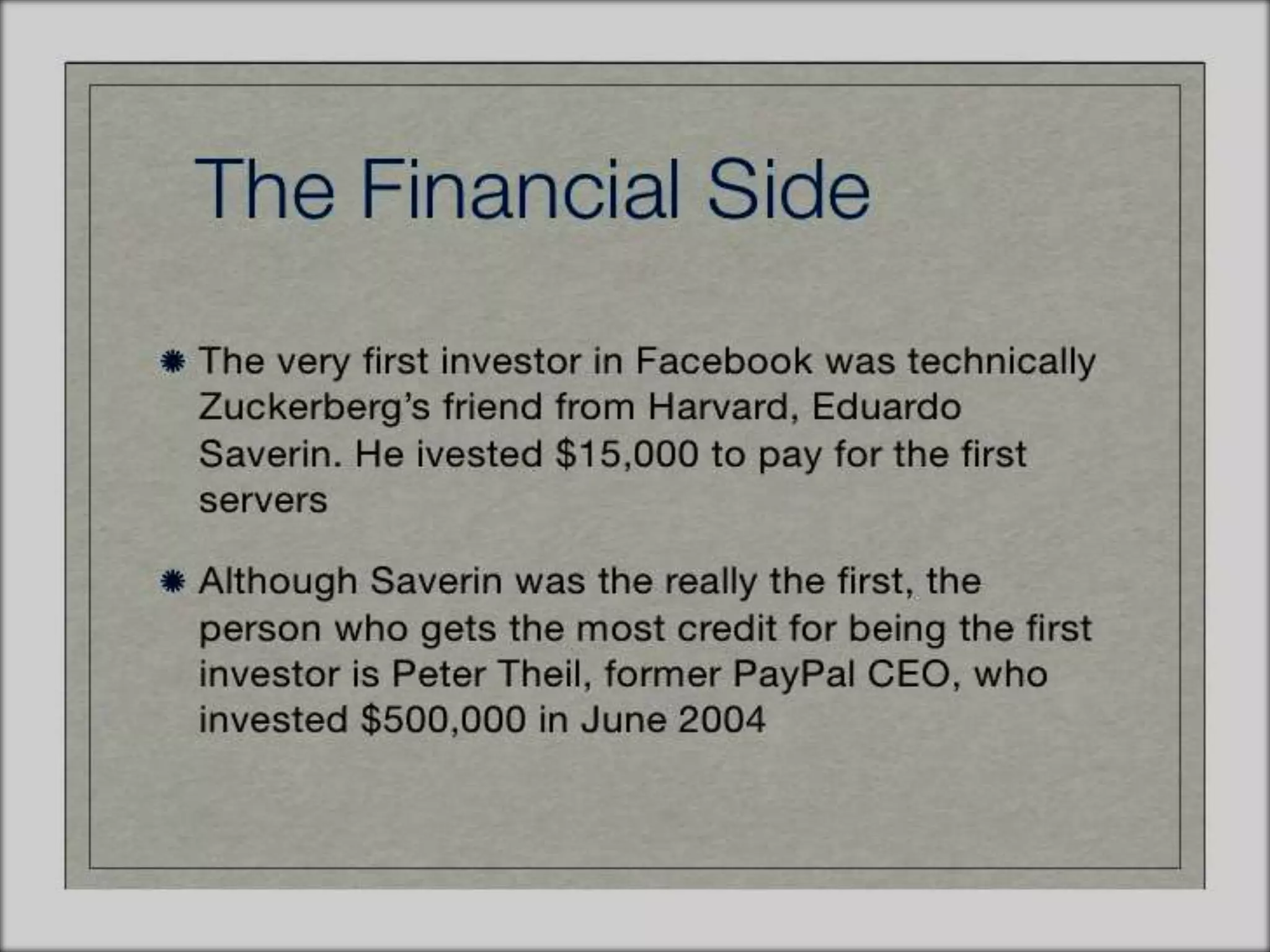 The Financial Side

• The very first investor in Facebook was technically Zuckerberg's friend from Harvard, Eduardo Saverin. He ivested $15,000 to pay for the first servers

• Although Saverin was the really the first, the person who gets the most credit for being the first investor is Peter Theil, former PayPal CEO, who invested $500,000 in June 2004